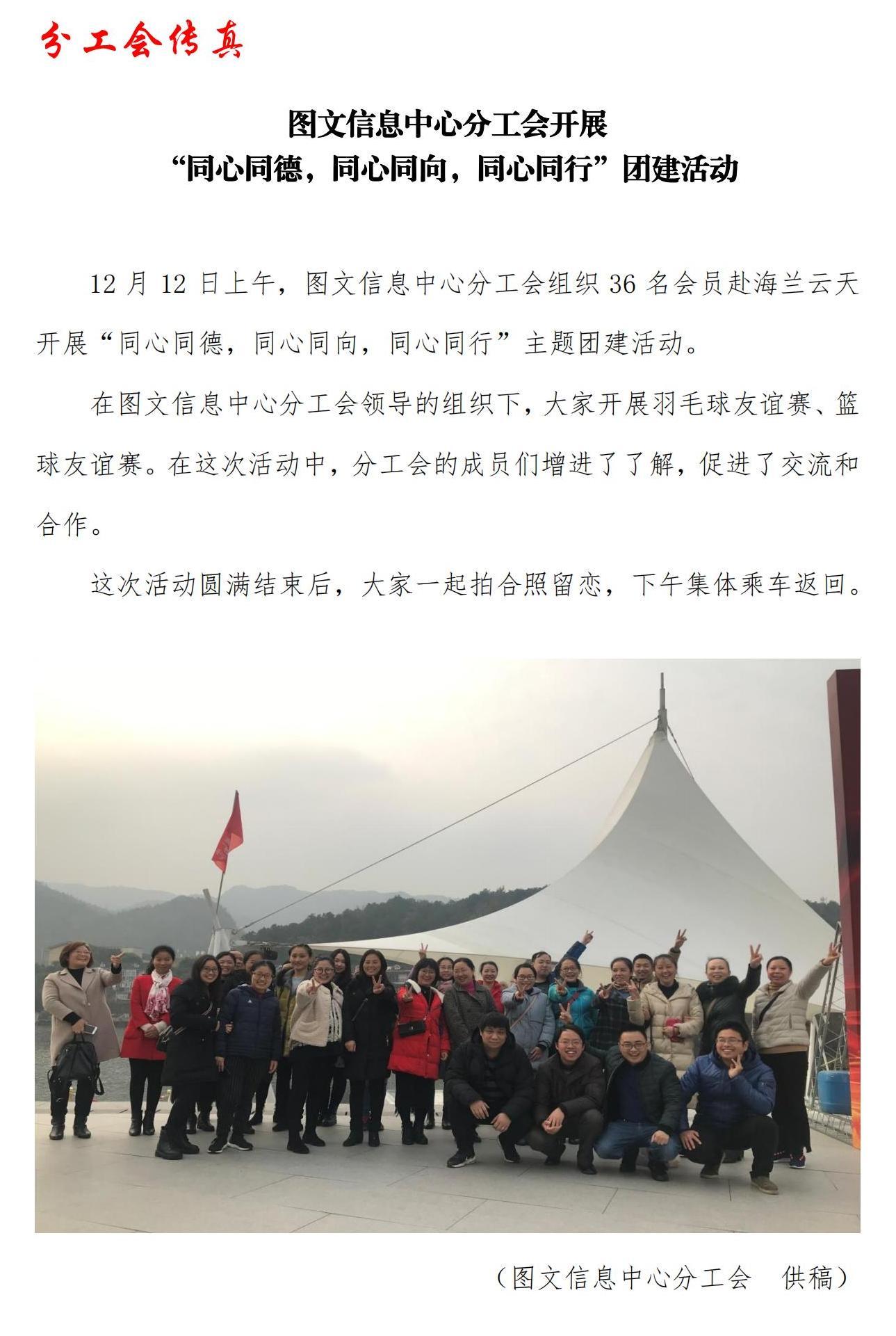 分工会传真

图文信息中心分工会开展
“同心同德，同心同向，同心同行”团建活动

12 月 12 日上午，图文信息中心分工会组织 36 名会员赴海兰云天开展“同心同德，同心同向，同心同行”主题团建活动。

在图文信息中心分工会领导的组织下，大家开展羽毛球友谊赛、篮球友谊赛。在这次活动中，分工会的成员们增进了了解，促进了交流和合作。

这次活动圆满结束后，大家一起拍合照留恋，下午集体乘车返回。

（图文信息中心分工会　供稿）